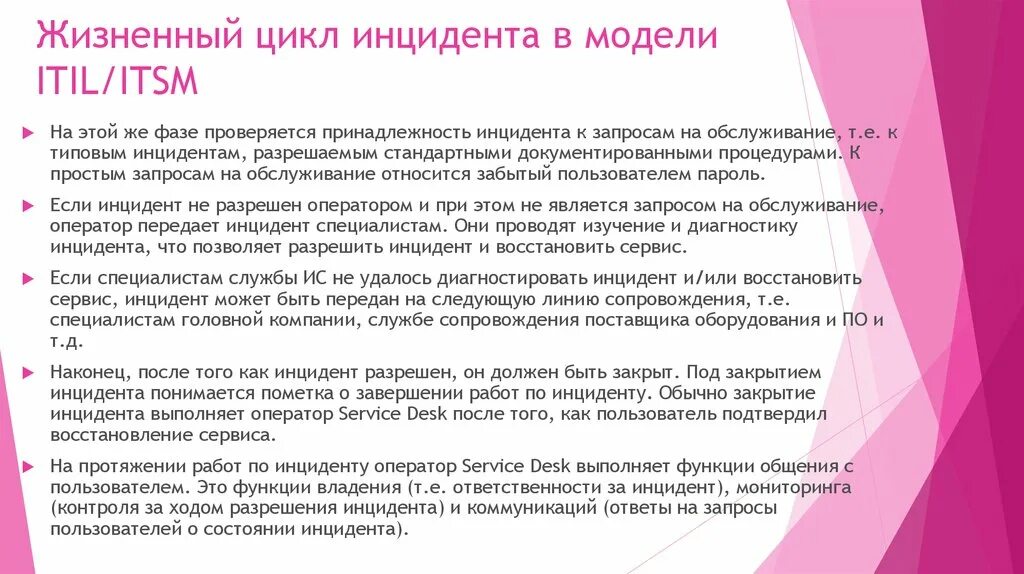 Жизненный цикл инцидента в модели ITIL/ITSM

На этой же фазе проверяется принадлежность инцидента к запросам на обслуживание, т.е. к типовым инцидентам, разрешаемым стандартными документированными процедурами. К простым запросам на обслуживание относится забытый пользователем пароль.

Если инцидент не разрешен оператором и при этом не является запросом на обслуживание, оператор передает инцидент специалистам. Они проводят изучение и диагностику инцидента, что позволяет разрешить инцидент и восстановить сервис.

Если специалистам службы ИС не удалось диагностировать инцидент и/или восстановить сервис, инцидент может быть передан на следующую линию сопровождения, т.е. специалистам головной компании, службе сопровождения поставщика оборудования и ПО и т.д.

Наконец, после того как инцидент разрешен, он должен быть закрыт. Под закрытием инцидента понимается пометка о завершении работ по инциденту. Обычно закрытие инцидента выполняет оператор Service Desk после того, как пользователь подтвердил восстановление сервиса.

На протяжении работ по инциденту оператор Service Desk выполняет функции общения с пользователем. Это функции владения (т.е. ответственности за инцидент), мониторинга (контроля за ходом разрешения инцидента) и коммуникаций (ответы на запросы пользователей о состоянии инцидента).